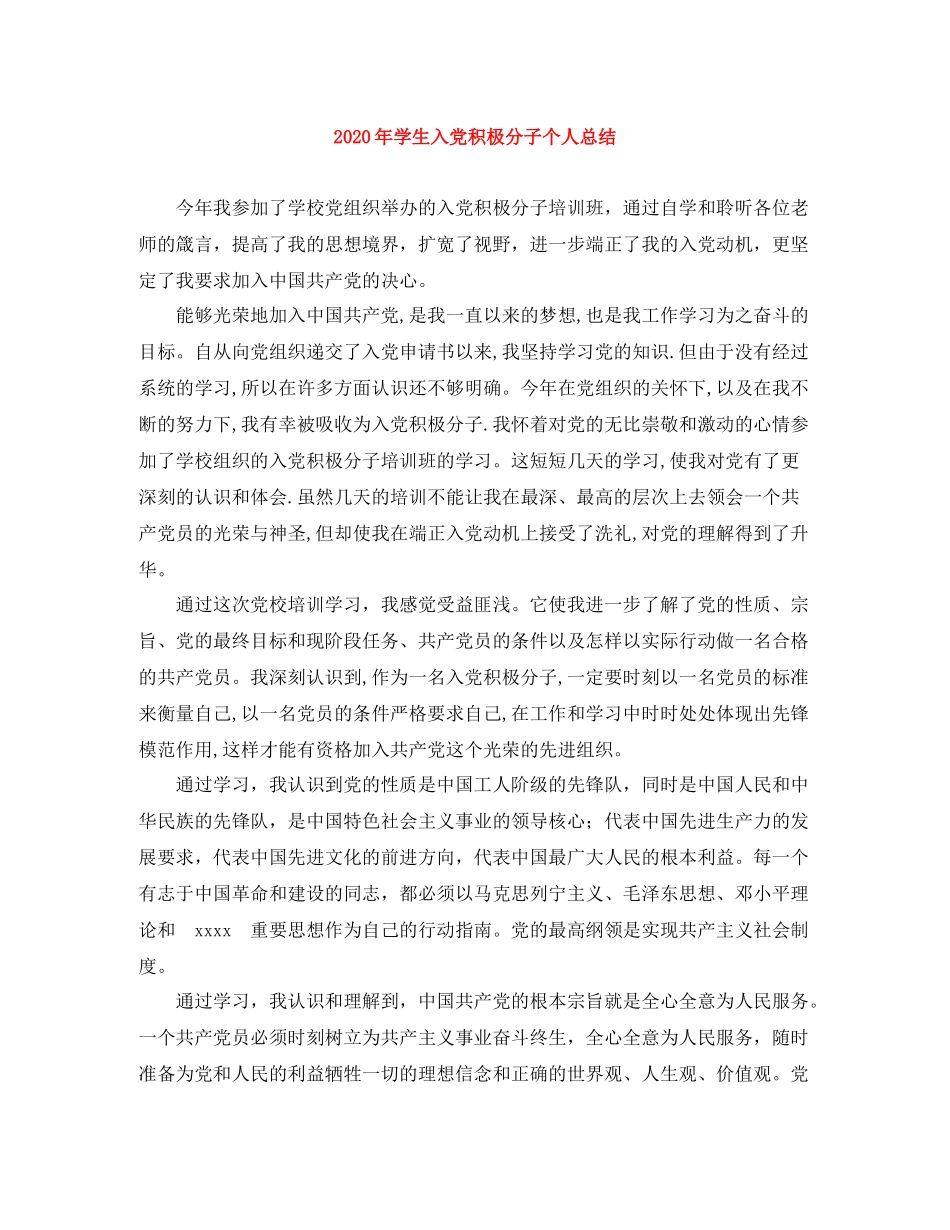 2020年学生入党积极分子个人总结

今年我参加了学校党组织举办的入党积极分子培训班，通过自学和聆听各位老师的箴言，提高了我的思想境界，扩宽了视野，进一步端正了我的入党动机，更坚定了我要求加入中国共产党的决心。

能够光荣地加入中国共产党,是我一直以来的梦想,也是我工作学习为之奋斗的目标。自从向党组织递交了入党申请书以来,我坚持学习党的知识.但由于没有经过系统的学习,所以在许多方面认识还不够明确。今年在党组织的关怀下,以及在我不断的努力下,我有幸被吸收为入党积极分子.我怀着对党的无比崇敬和激动的心情参加了学校组织的入党积极分子培训班的学习。这短短几天的学习,使我对党有了更深刻的认识和体会.虽然几天的培训不能让我在最深、最高的层次上去领会一个共产党员的光荣与神圣,但却使我在端正入党动机上接受了洗礼,对党的理解得到了升华。

通过这次党校培训学习，我感觉受益匪浅。它使我进一步了解了党的性质、宗旨、党的最终目标和现阶段任务、共产党员的条件以及怎样以实际行动做一名合格的共产党员。我深刻认识到,作为一名入党积极分子,一定要时刻以一名党员的标准来衡量自己,以一名党员的条件严格要求自己,在工作和学习中时时处处体现出先锋模范作用,这样才能有资格加入共产党这个光荣的先进组织。

通过学习，我认识到党的性质是中国工人阶级的先锋队，同时是中国人民和中华民族的先锋队，是中国特色社会主义事业的领导核心；代表中国先进生产力的发展要求，代表中国先进文化的前进方向，代表中国最广大人民的根本利益。每一个有志于中国革命和建设的同志，都必须以马克思列宁主义、毛泽东思想、邓小平理论和 xxxx 重要思想作为自己的行动指南。党的最高纲领是实现共产主义社会制度。

通过学习，我认识和理解到，中国共产党的根本宗旨就是全心全意为人民服务。一个共产党员必须时刻树立为共产主义事业奋斗终生，全心全意为人民服务，随时准备为党和人民的利益牺牲一切的理想信念和正确的世界观、人生观、价值观。党